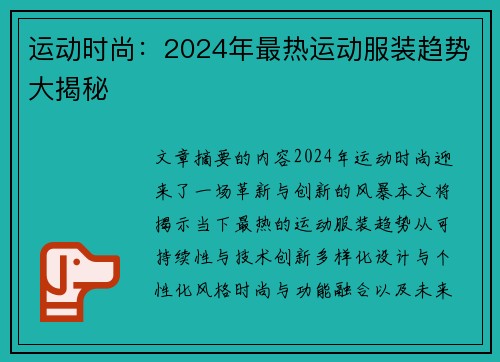 运动时尚：2024年最热运动服装趋势大揭秘

文章摘要的内容2024年运动时尚迎来了一场革新与创新的风暴本文将揭示当下最热的运动服装趋势从可持续性与技术创新多样化设计与个性化风格时尚与功能融合以及未来